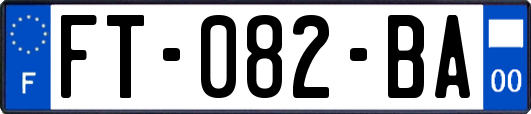 F

FT-082-BA

00